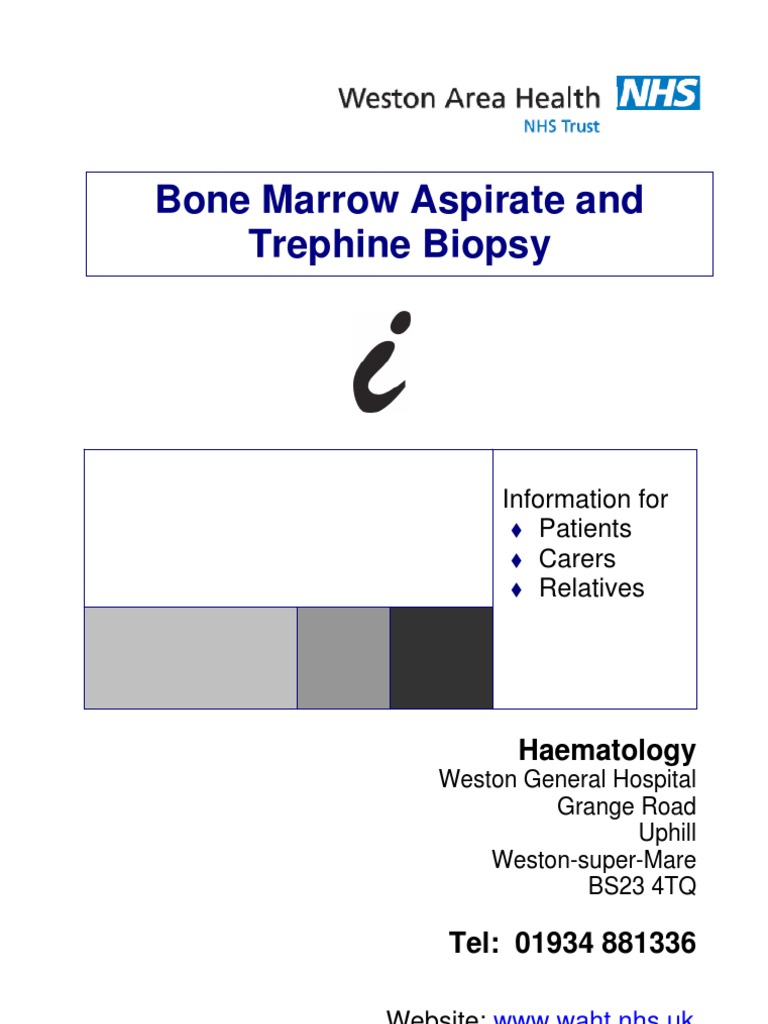 Weston Area Health NHS
NHS Trust

Bone Marrow Aspirate and Trephine Biopsy

i

Information for
♦ Patients
♦ Carers
♦ Relatives

Haematology
Weston General Hospital
Grange Road
Uphill
Weston-super-Mare
BS23 4TQ

Tel: 01934 881336

Website: www.waht.nhs.uk